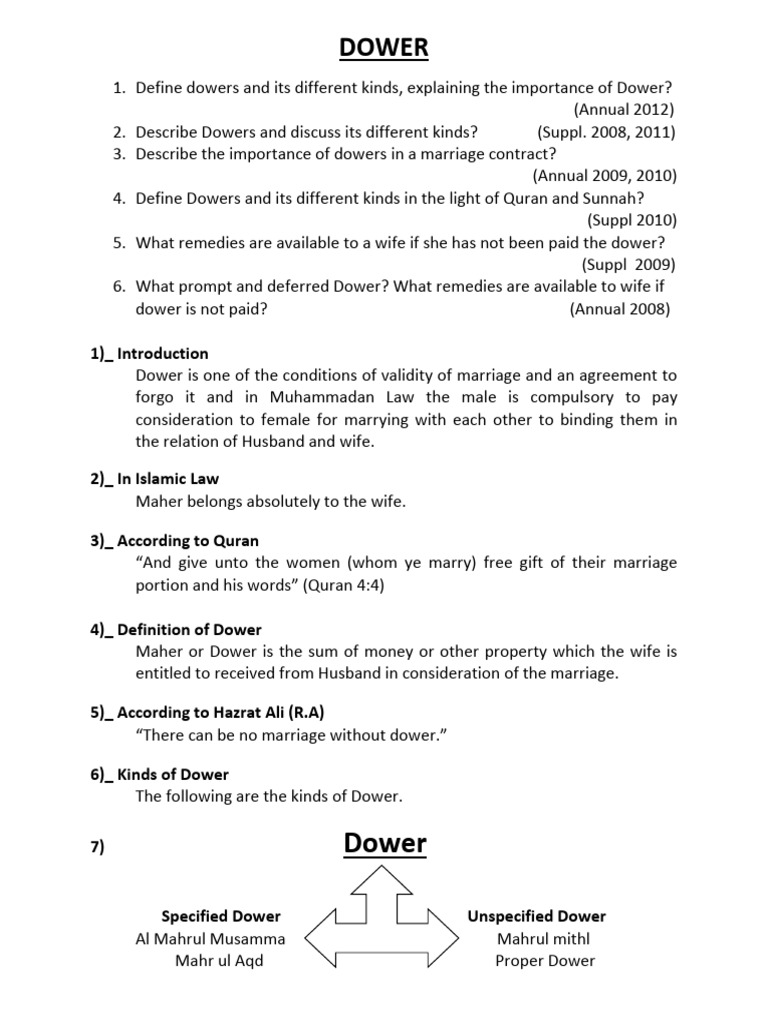 DOWER

1. Define dowers and its different kinds, explaining the importance of Dower? (Annual 2012)
2. Describe Dowers and discuss its different kinds? (Suppl. 2008, 2011)
3. Describe the importance of dowers in a marriage contract? (Annual 2009, 2010)
4. Define Dowers and its different kinds in the light of Quran and Sunnah? (Suppl 2010)
5. What remedies are available to a wife if she has not been paid the dower? (Suppl 2009)
6. What prompt and deferred Dower? What remedies are available to wife if dower is not paid? (Annual 2008)

1)_ Introduction
Dower is one of the conditions of validity of marriage and an agreement to forgo it and in Muhammadan Law the male is compulsory to pay consideration to female for marrying with each other to binding them in the relation of Husband and wife.

2)_ In Islamic Law
Maher belongs absolutely to the wife.

3)_ According to Quran
“And give unto the women (whom ye marry) free gift of their marriage portion and his words” (Quran 4:4)

4)_ Definition of Dower
Maher or Dower is the sum of money or other property which the wife is entitled to received from Husband in consideration of the marriage.

5)_ According to Hazrat Ali (R.A)
“There can be no marriage without dower.”

6)_ Kinds of Dower
The following are the kinds of Dower.

7) Dower

Specified Dower
Al Mahrul Musamma
Mahr ul Aqd

Unspecified Dower
Mahrul mithl
Proper Dower